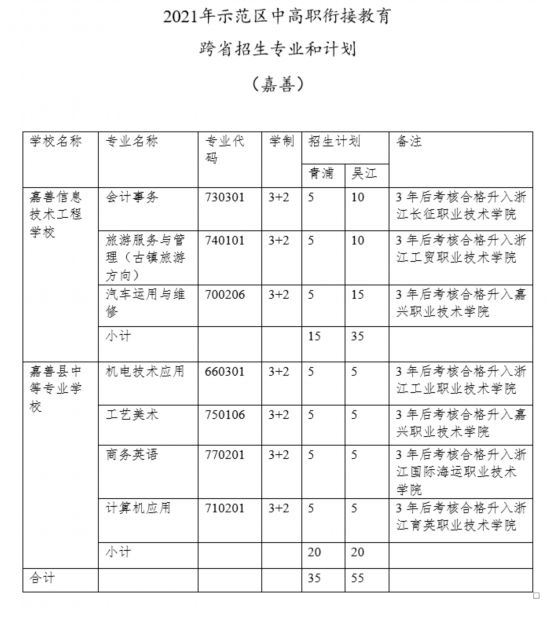 2021年示范区中高职衔接教育

跨省招生专业和计划

（嘉善）

| 学校名称 | 专业名称 | 专业代码 | 学制 | 招生计划 青浦 | 招生计划 吴江 | 备注 |
|---|---|---|---|---|---|---|
| 嘉善信息技术工程学校 | 会计事务 | 730301 | 3+2 | 5 | 10 | 3年后考核合格升入浙江长征职业技术学院 |
| | 旅游服务与管理（古镇旅游方向） | 740101 | 3+2 | 5 | 10 | 3年后考核合格升入浙江工贸职业技术学院 |
| | 汽车运用与维修 | 700206 | 3+2 | 5 | 15 | 3年后考核合格升入嘉兴职业技术学院 |
| | 小计 | | | 15 | 35 | |
| 嘉善县中等专业学校 | 机电技术应用 | 660301 | 3+2 | 5 | 5 | 3年后考核合格升入浙江工业职业技术学院 |
| | 工艺美术 | 750106 | 3+2 | 5 | 5 | 3年后考核合格升入嘉兴职业技术学院 |
| | 商务英语 | 770201 | 3+2 | 5 | 5 | 3年后考核合格升入浙江国际海运职业技术学院 |
| | 计算机应用 | 710201 | 3+2 | 5 | 5 | 3年后考核合格升入浙江育英职业技术学院 |
| | 小计 | | | 20 | 20 | |
| 合计 | | | | 35 | 55 | |